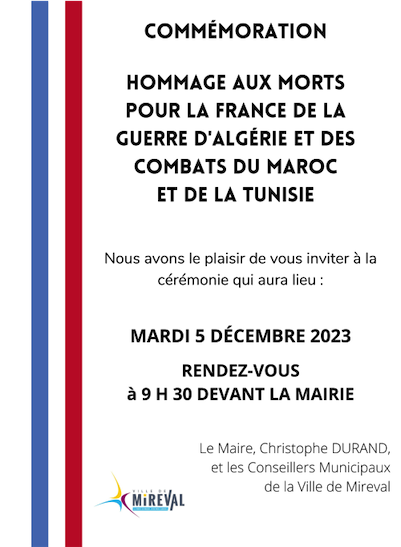 COMMÉMORATION

HOMMAGE AUX MORTS POUR LA FRANCE DE LA GUERRE D'ALGÉRIE ET DES COMBATS DU MAROC ET DE LA TUNISIE

Nous avons le plaisir de vous inviter à la cérémonie qui aura lieu :

MARDI 5 DÉCEMBRE 2023

RENDEZ-VOUS
à 9 H 30 DEVANT LA MAIRIE

Le Maire, Christophe DURAND,
et les Conseillers Municipaux
de la Ville de Mireval

VILLE DE
MiREVAL